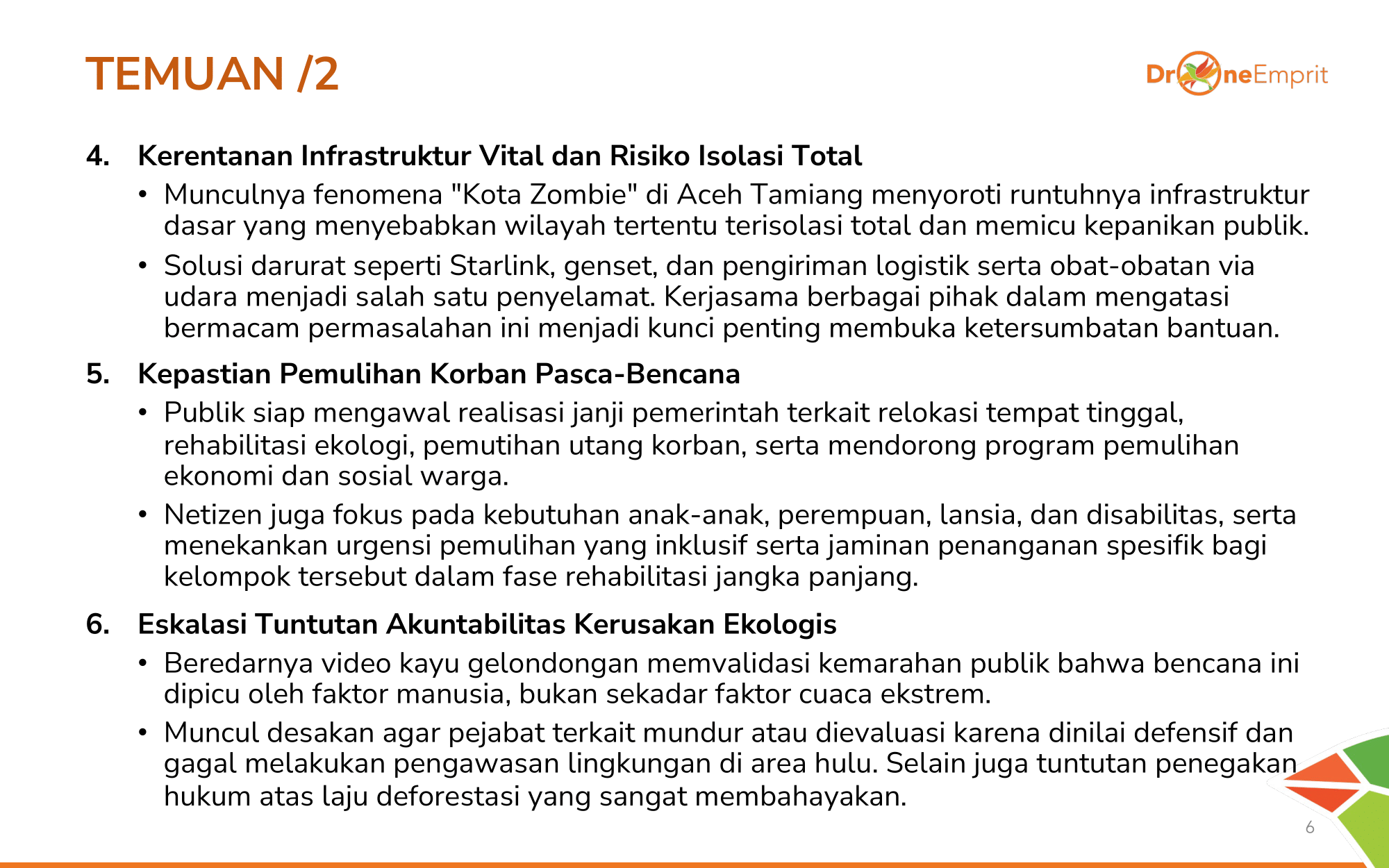 TEMUAN /2

DroneEmprit

4. Kerentanan Infrastruktur Vital dan Risiko Isolasi Total

• Munculnya fenomena "Kota Zombie" di Aceh Tamiang menyoroti runtuhnya infrastruktur dasar yang menyebabkan wilayah tertentu terisolasi total dan memicu kepanikan publik.

• Solusi darurat seperti Starlink, genset, dan pengiriman logistik serta obat-obatan via udara menjadi salah satu penyelamat. Kerjasama berbagai pihak dalam mengatasi bermacam permasalahan ini menjadi kunci penting membuka ketersumbatan bantuan.

5. Kepastian Pemulihan Korban Pasca-Bencana

• Publik siap mengawal realisasi janji pemerintah terkait relokasi tempat tinggal, rehabilitasi ekologi, pemutihan utang korban, serta mendorong program pemulihan ekonomi dan sosial warga.

• Netizen juga fokus pada kebutuhan anak-anak, perempuan, lansia, dan disabilitas, serta menekankan urgensi pemulihan yang inklusif serta jaminan penanganan spesifik bagi kelompok tersebut dalam fase rehabilitasi jangka panjang.

6. Eskalasi Tuntutan Akuntabilitas Kerusakan Ekologis

• Beredarnya video kayu gelondongan memvalidasi kemarahan publik bahwa bencana ini dipicu oleh faktor manusia, bukan sekadar faktor cuaca ekstrem.

• Muncul desakan agar pejabat terkait mundur atau dievaluasi karena dinilai defensif dan gagal melakukan pengawasan lingkungan di area hulu. Selain juga tuntutan penegakan hukum atas laju deforestasi yang sangat membahayakan.

6